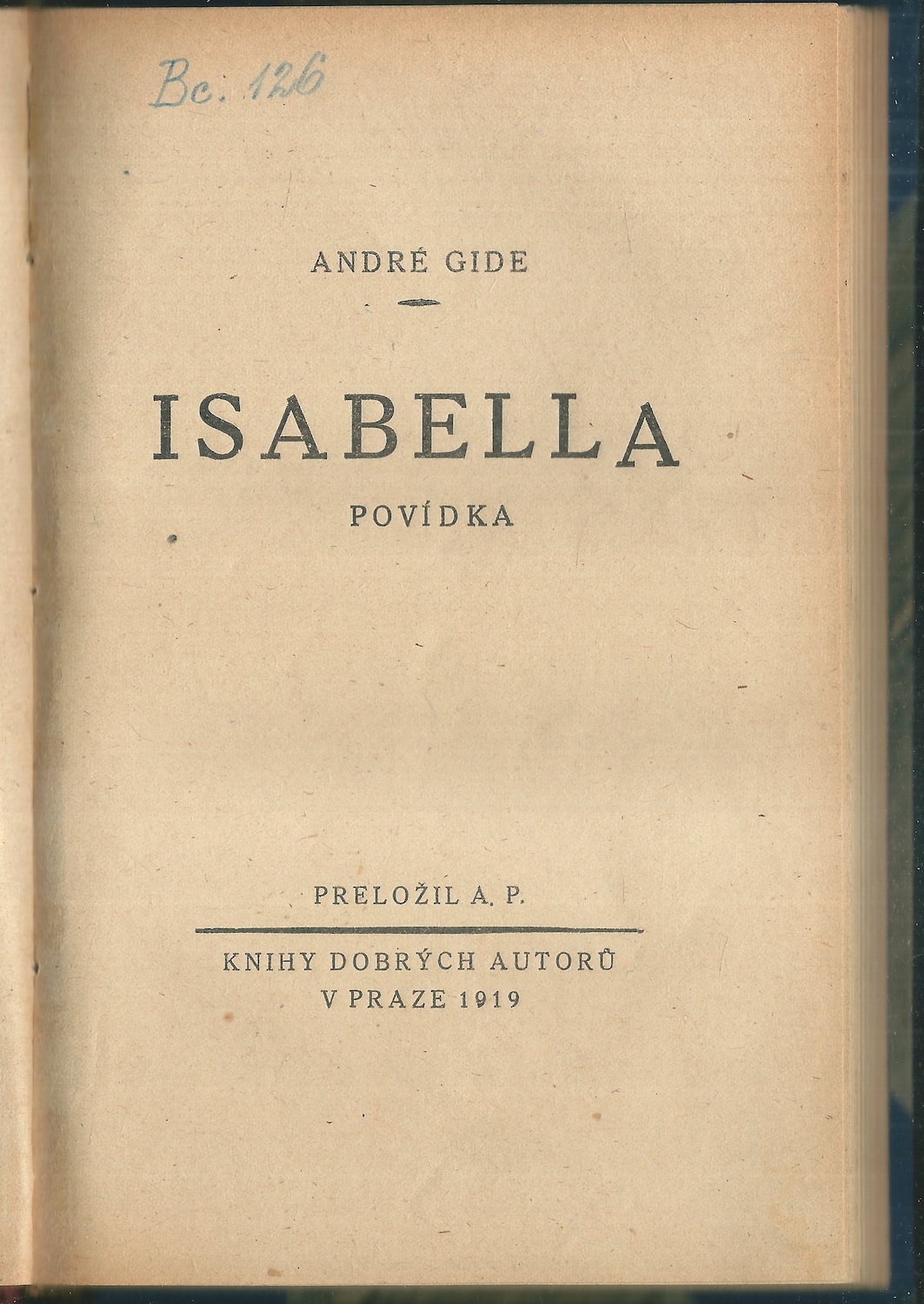 Bc. 126

ANDRÉ GIDE

ISABELLA

POVÍDKA

PRELOŽIL A. P.

KNIHY DOBRÝCH AUTORŮ
V PRAZE 1919